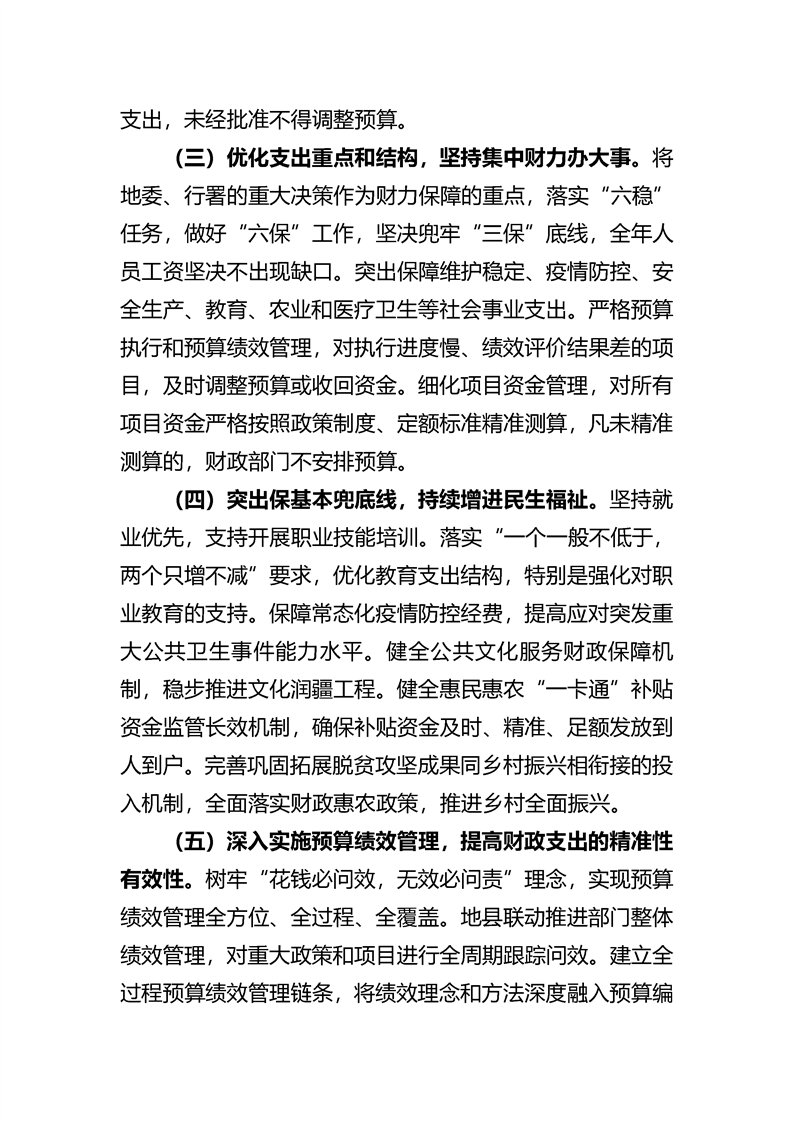 支出，未经批准不得调整预算。

（三）优化支出重点和结构，坚持集中财力办大事。将地委、行署的重大决策作为财力保障的重点，落实“六稳”任务，做好“六保”工作，坚决兜牢“三保”底线，全年人员工资坚决不出现缺口。突出保障维护稳定、疫情防控、安全生产、教育、农业和医疗卫生等社会事业支出。严格预算执行和预算绩效管理，对执行进度慢、绩效评价结果差的项目，及时调整预算或收回资金。细化项目资金管理，对所有项目资金严格按照政策制度、定额标准精准测算，凡未精准测算的，财政部门不安排预算。

（四）突出保基本兜底线，持续增进民生福祉。坚持就业优先，支持开展职业技能培训。落实“一个一般不低于，两个只增不减”要求，优化教育支出结构，特别是强化对职业教育的支持。保障常态化疫情防控经费，提高应对突发重大公共卫生事件能力水平。健全公共文化服务财政保障机制，稳步推进文化润疆工程。健全惠民惠农“一卡通”补贴资金监管长效机制，确保补贴资金及时、精准、足额发放到人到户。完善巩固拓展脱贫攻坚成果同乡村振兴相衔接的投入机制，全面落实财政惠农政策，推进乡村全面振兴。

（五）深入实施预算绩效管理，提高财政支出的精准性有效性。树牢“花钱必问效，无效必问责”理念，实现预算绩效管理全方位、全过程、全覆盖。地县联动推进部门整体绩效管理，对重大政策和项目进行全周期跟踪问效。建立全过程预算绩效管理链条，将绩效理念和方法深度融入预算编